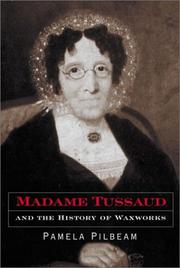 MADAME TUSSAUD

AND THE HISTORY OF WAXWORKS

PAMELA PILBEAM